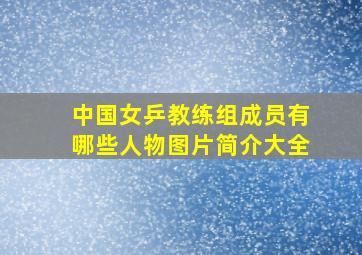 中国女乒教练组成员有哪些人物图片简介大全